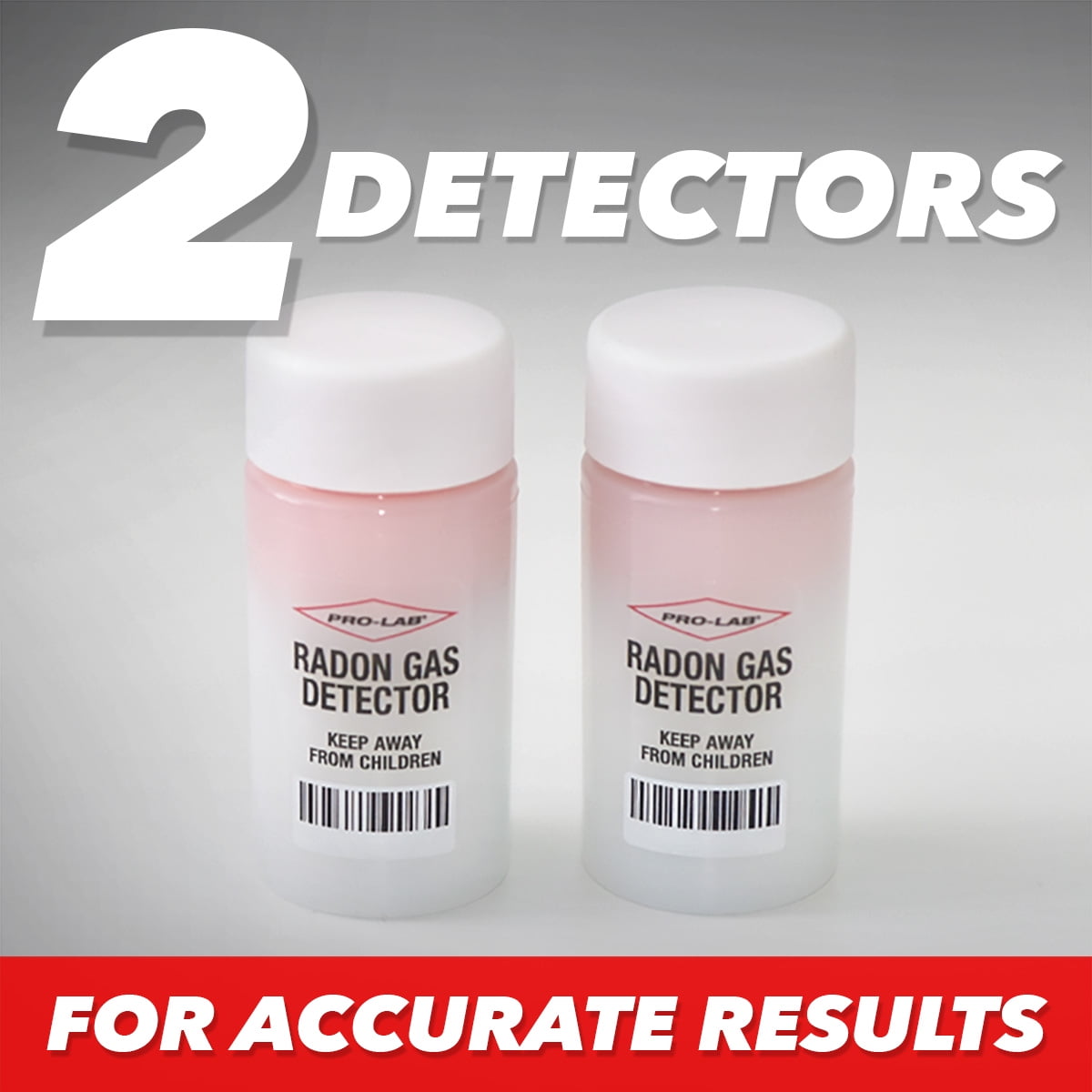 2 DETECTORS

PRO-LAB®
RADON GAS DETECTOR
KEEP AWAY FROM CHILDREN

PRO-LAB®
RADON GAS DETECTOR
KEEP AWAY FROM CHILDREN

FOR ACCURATE RESULTS